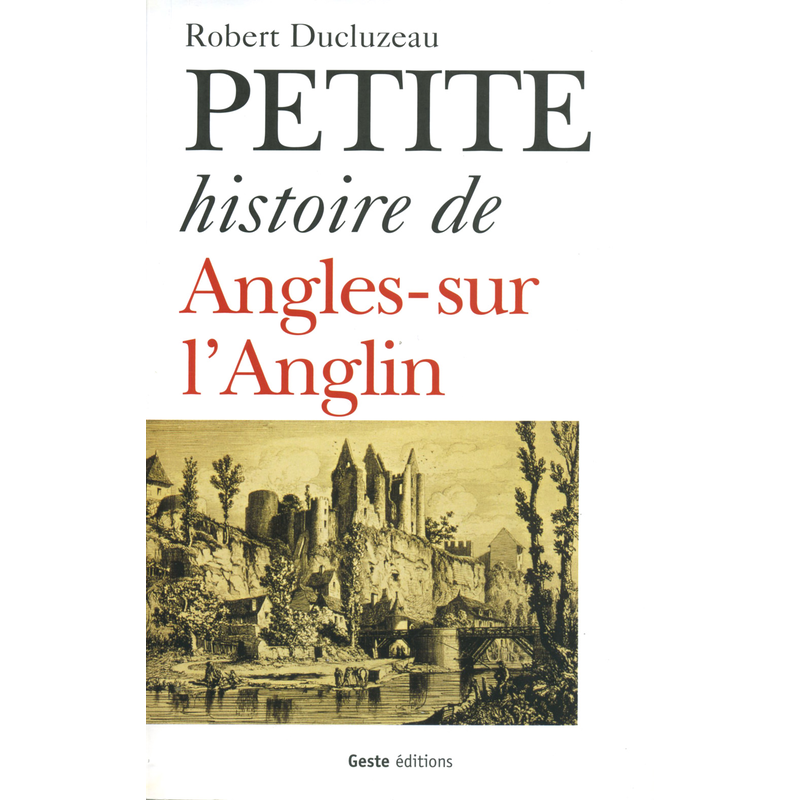 Robert Ducluzeau

PETITE

histoire de

Angles-sur

l'Anglin

Geste éditions